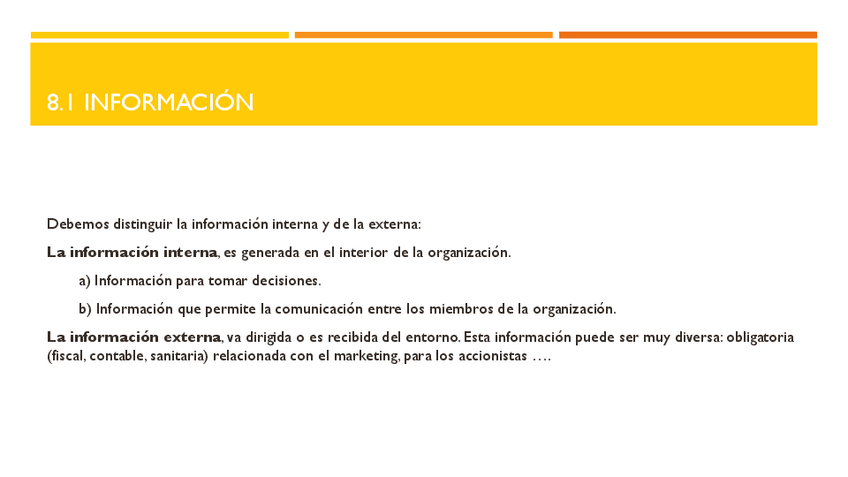 8.1 INFORMACIÓN

Debemos distinguir la información interna y de la externa:

La información interna, es generada en el interior de la organización.

a) Información para tomar decisiones.

b) Información que permite la comunicación entre los miembros de la organización.

La información externa, va dirigida o es recibida del entorno. Esta información puede ser muy diversa: obligatoria (fiscal, contable, sanitaria) relacionada con el marketing, para los accionistas ….